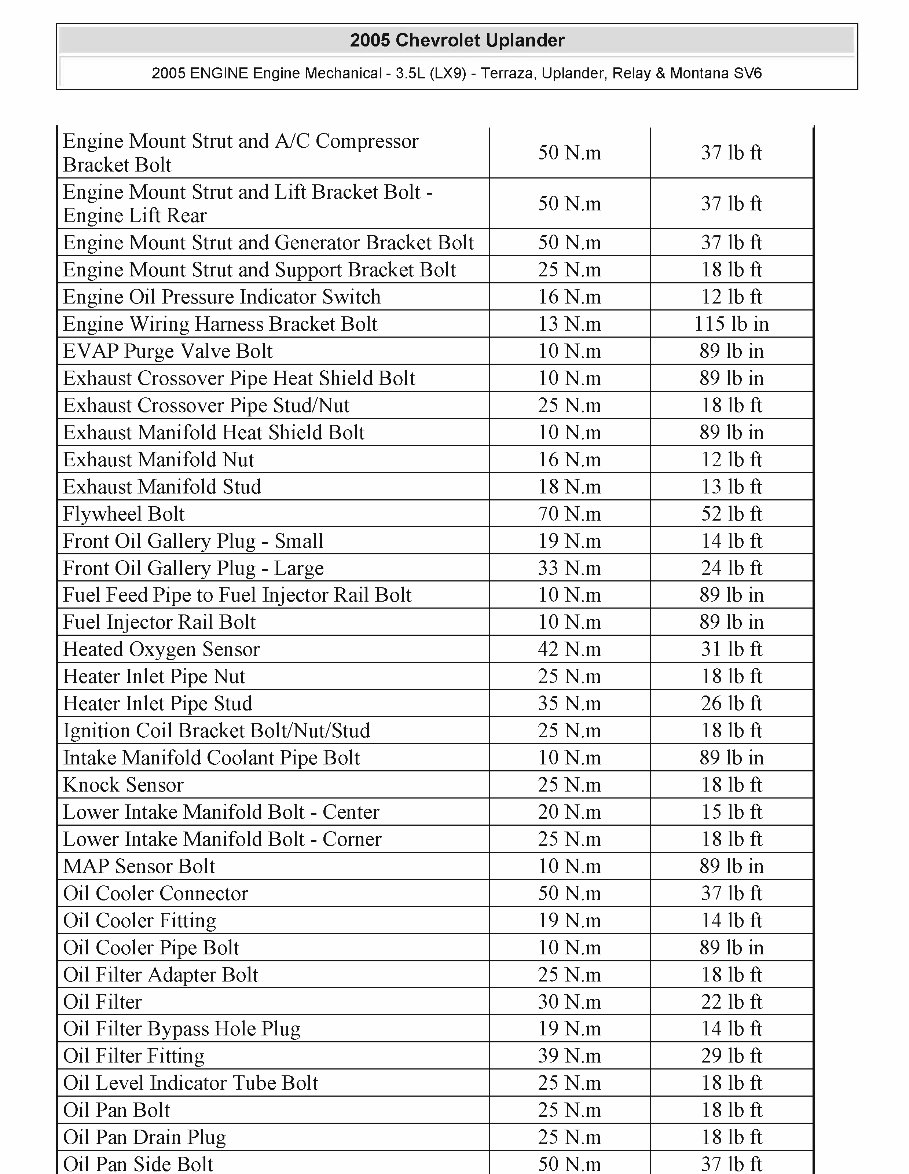 2005 Chevrolet Uplander

2005 ENGINE Engine Mechanical - 3.5L (LX9) - Terraza, Uplander, Relay & Montana SV6

| | | |
|---|---|---|
| Engine Mount Strut and A/C Compressor Bracket Bolt | 50 N.m | 37 lb ft |
| Engine Mount Strut and Lift Bracket Bolt - Engine Lift Rear | 50 N.m | 37 lb ft |
| Engine Mount Strut and Generator Bracket Bolt | 50 N.m | 37 lb ft |
| Engine Mount Strut and Support Bracket Bolt | 25 N.m | 18 lb ft |
| Engine Oil Pressure Indicator Switch | 16 N.m | 12 lb ft |
| Engine Wiring Harness Bracket Bolt | 13 N.m | 115 lb in |
| EVAP Purge Valve Bolt | 10 N.m | 89 lb in |
| Exhaust Crossover Pipe Heat Shield Bolt | 10 N.m | 89 lb in |
| Exhaust Crossover Pipe Stud/Nut | 25 N.m | 18 lb ft |
| Exhaust Manifold Heat Shield Bolt | 10 N.m | 89 lb in |
| Exhaust Manifold Nut | 16 N.m | 12 lb ft |
| Exhaust Manifold Stud | 18 N.m | 13 lb ft |
| Flywheel Bolt | 70 N.m | 52 lb ft |
| Front Oil Gallery Plug - Small | 19 N.m | 14 lb ft |
| Front Oil Gallery Plug - Large | 33 N.m | 24 lb ft |
| Fuel Feed Pipe to Fuel Injector Rail Bolt | 10 N.m | 89 lb in |
| Fuel Injector Rail Bolt | 10 N.m | 89 lb in |
| Heated Oxygen Sensor | 42 N.m | 31 lb ft |
| Heater Inlet Pipe Nut | 25 N.m | 18 lb ft |
| Heater Inlet Pipe Stud | 35 N.m | 26 lb ft |
| Ignition Coil Bracket Bolt/Nut/Stud | 25 N.m | 18 lb ft |
| Intake Manifold Coolant Pipe Bolt | 10 N.m | 89 lb in |
| Knock Sensor | 25 N.m | 18 lb ft |
| Lower Intake Manifold Bolt - Center | 20 N.m | 15 lb ft |
| Lower Intake Manifold Bolt - Corner | 25 N.m | 18 lb ft |
| MAP Sensor Bolt | 10 N.m | 89 lb in |
| Oil Cooler Connector | 50 N.m | 37 lb ft |
| Oil Cooler Fitting | 19 N.m | 14 lb ft |
| Oil Cooler Pipe Bolt | 10 N.m | 89 lb in |
| Oil Filter Adapter Bolt | 25 N.m | 18 lb ft |
| Oil Filter | 30 N.m | 22 lb ft |
| Oil Filter Bypass Hole Plug | 19 N.m | 14 lb ft |
| Oil Filter Fitting | 39 N.m | 29 lb ft |
| Oil Level Indicator Tube Bolt | 25 N.m | 18 lb ft |
| Oil Pan Bolt | 25 N.m | 18 lb ft |
| Oil Pan Drain Plug | 25 N.m | 18 lb ft |
| Oil Pan Side Bolt | 50 N.m | 37 lb ft |